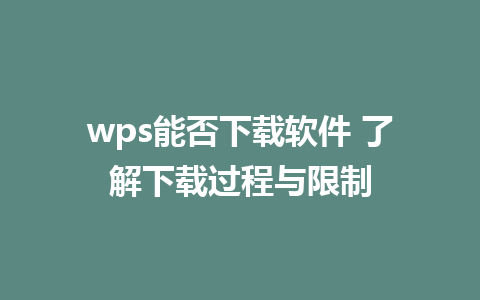 wps能否下载软件 了解下载过程与限制